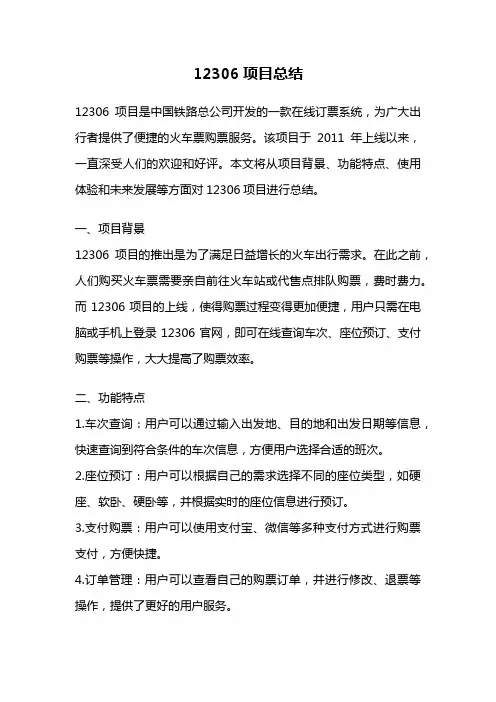 12306 项目总结

12306 项目是中国铁路总公司开发的一款在线订票系统，为广大出行者提供了便捷的火车票购票服务。该项目于 2011 年上线以来，一直深受人们的欢迎和好评。本文将从项目背景、功能特点、使用体验和未来发展等方面对 12306 项目进行总结。

一、项目背景

12306 项目的推出是为了满足日益增长的火车出行需求。在此之前，人们购买火车票需要亲自前往火车站或代售点排队购票，费时费力。而 12306 项目的上线，使得购票过程变得更加便捷，用户只需在电脑或手机上登录 12306 官网，即可在线查询车次、座位预订、支付购票等操作，大大提高了购票效率。

二、功能特点

1.车次查询：用户可以通过输入出发地、目的地和出发日期等信息，快速查询到符合条件的车次信息，方便用户选择合适的班次。

2.座位预订：用户可以根据自己的需求选择不同的座位类型，如硬座、软卧、硬卧等，并根据实时的座位信息进行预订。

3.支付购票：用户可以使用支付宝、微信等多种支付方式进行购票支付，方便快捷。

4.订单管理：用户可以查看自己的购票订单，并进行修改、退票等操作，提供了更好的用户服务。